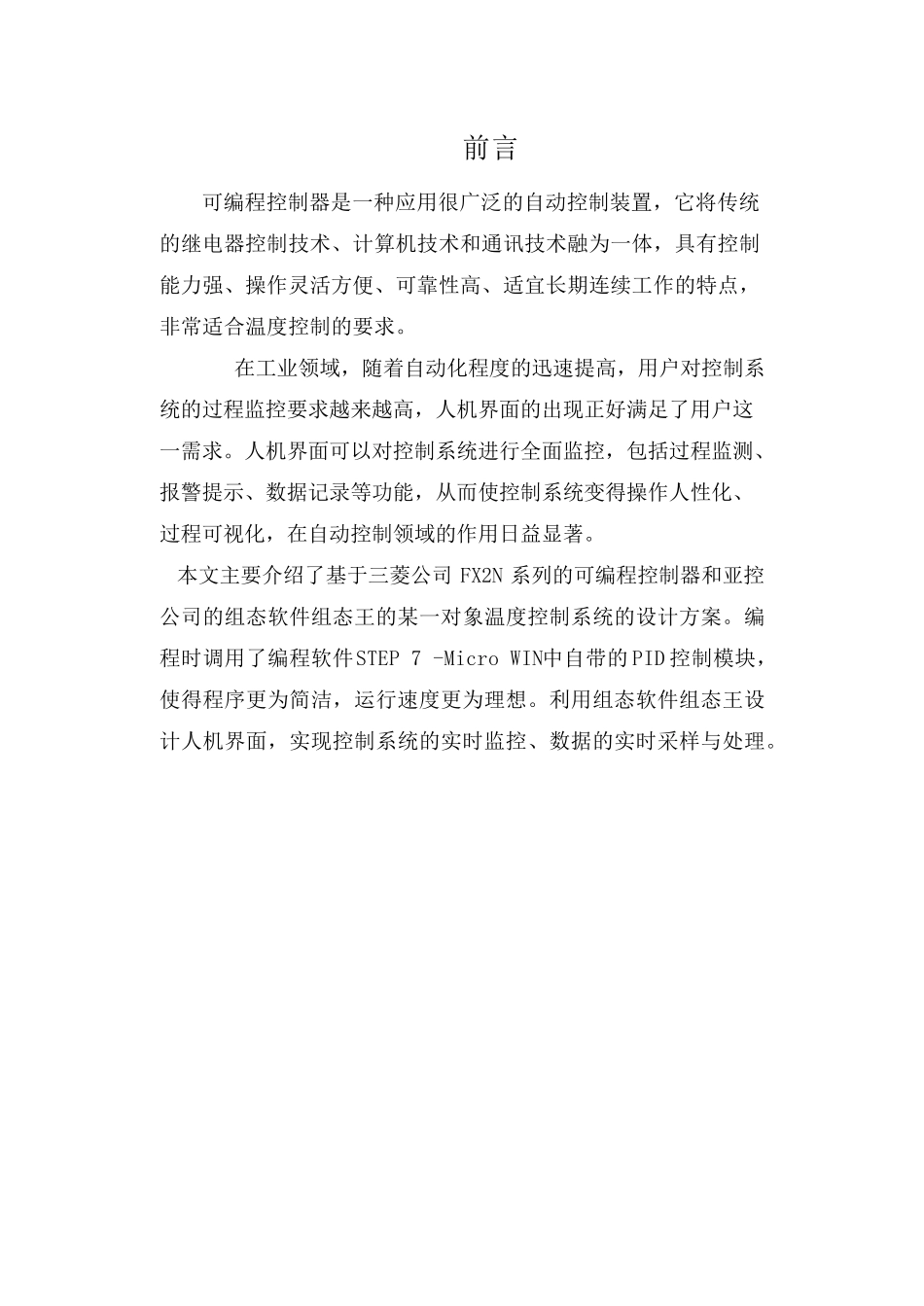 前言

可编程控制器是一种应用很广泛的自动控制装置，它将传统的继电器控制技术、计算机技术和通讯技术融为一体，具有控制能力强、操作灵活方便、可靠性高、适宜长期连续工作的特点，非常适合温度控制的要求。

在工业领域，随着自动化程度的迅速提高，用户对控制系统的过程监控要求越来越高，人机界面的出现正好满足了用户这一需求。人机界面可以对控制系统进行全面监控，包括过程监测、报警提示、数据记录等功能，从而使控制系统变得操作人性化、过程可视化，在自动控制领域的作用日益显著。

本文主要介绍了基于三菱公司 FX2N 系列的可编程控制器和亚控公司的组态软件组态王的某一对象温度控制系统的设计方案。编程时调用了编程软件STEP 7 -Micro WIN中自带的PID控制模块，使得程序更为简洁，运行速度更为理想。利用组态软件组态王设计人机界面，实现控制系统的实时监控、数据的实时采样与处理。